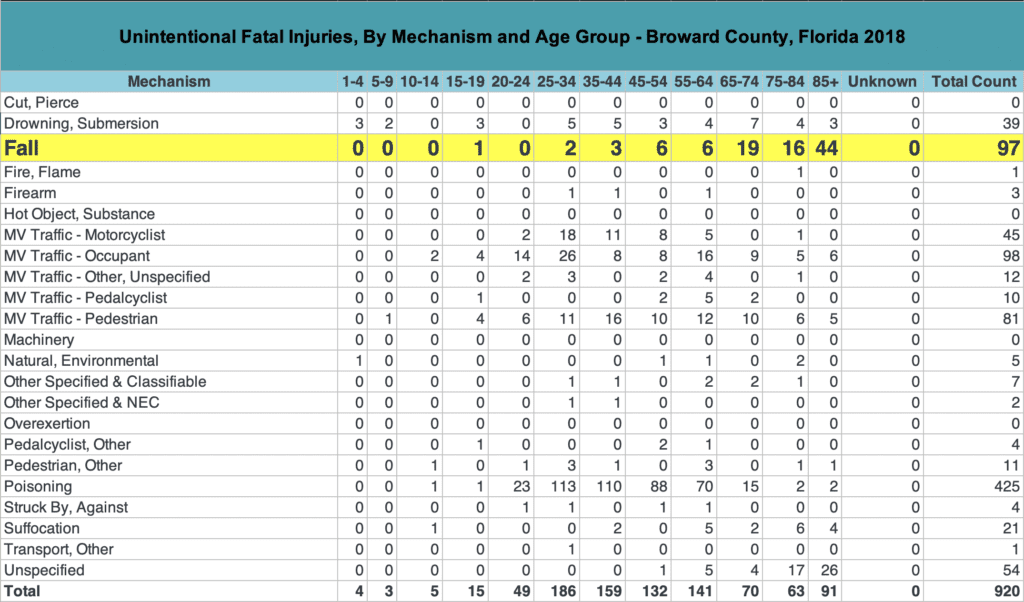 Unintentional Fatal Injuries, By Mechanism and Age Group - Broward County, Florida 2018

| Mechanism | 1-4 | 5-9 | 10-14 | 15-19 | 20-24 | 25-34 | 35-44 | 45-54 | 55-64 | 65-74 | 75-84 | 85+ | Unknown | Total Count |
|---|---|---|---|---|---|---|---|---|---|---|---|---|---|---|
| Cut, Pierce | 0 | 0 | 0 | 0 | 0 | 0 | 0 | 0 | 0 | 0 | 0 | 0 | 0 | 0 |
| Drowning, Submersion | 3 | 2 | 0 | 3 | 0 | 5 | 5 | 3 | 4 | 7 | 4 | 3 | 0 | 39 |
| Fall | 0 | 0 | 0 | 1 | 0 | 2 | 3 | 6 | 6 | 19 | 16 | 44 | 0 | 97 |
| Fire, Flame | 0 | 0 | 0 | 0 | 0 | 0 | 0 | 0 | 0 | 0 | 1 | 0 | 0 | 1 |
| Firearm | 0 | 0 | 0 | 0 | 0 | 1 | 1 | 0 | 1 | 0 | 0 | 0 | 0 | 3 |
| Hot Object, Substance | 0 | 0 | 0 | 0 | 0 | 0 | 0 | 0 | 0 | 0 | 0 | 0 | 0 | 0 |
| MV Traffic - Motorcyclist | 0 | 0 | 0 | 0 | 2 | 18 | 11 | 8 | 5 | 0 | 1 | 0 | 0 | 45 |
| MV Traffic - Occupant | 0 | 0 | 2 | 4 | 14 | 26 | 8 | 8 | 16 | 9 | 5 | 6 | 0 | 98 |
| MV Traffic - Other, Unspecified | 0 | 0 | 0 | 0 | 2 | 3 | 0 | 2 | 4 | 0 | 1 | 0 | 0 | 12 |
| MV Traffic - Pedalcyclist | 0 | 0 | 0 | 1 | 0 | 0 | 0 | 2 | 5 | 2 | 0 | 0 | 0 | 10 |
| MV Traffic - Pedestrian | 0 | 1 | 0 | 4 | 6 | 11 | 16 | 10 | 12 | 10 | 6 | 5 | 0 | 81 |
| Machinery | 0 | 0 | 0 | 0 | 0 | 0 | 0 | 0 | 0 | 0 | 0 | 0 | 0 | 0 |
| Natural, Environmental | 1 | 0 | 0 | 0 | 0 | 0 | 0 | 1 | 1 | 0 | 2 | 0 | 0 | 5 |
| Other Specified & Classifiable | 0 | 0 | 0 | 0 | 0 | 1 | 1 | 0 | 2 | 2 | 1 | 0 | 0 | 7 |
| Other Specified & NEC | 0 | 0 | 0 | 0 | 0 | 1 | 1 | 0 | 0 | 0 | 0 | 0 | 0 | 2 |
| Overexertion | 0 | 0 | 0 | 0 | 0 | 0 | 0 | 0 | 0 | 0 | 0 | 0 | 0 | 0 |
| Pedalcyclist, Other | 0 | 0 | 0 | 1 | 0 | 0 | 0 | 2 | 1 | 0 | 0 | 0 | 0 | 4 |
| Pedestrian, Other | 0 | 0 | 1 | 0 | 1 | 3 | 1 | 0 | 3 | 0 | 1 | 1 | 0 | 11 |
| Poisoning | 0 | 0 | 1 | 1 | 23 | 113 | 110 | 88 | 70 | 15 | 2 | 2 | 0 | 425 |
| Struck By, Against | 0 | 0 | 0 | 0 | 1 | 1 | 0 | 1 | 1 | 0 | 0 | 0 | 0 | 4 |
| Suffocation | 0 | 0 | 1 | 0 | 0 | 0 | 2 | 0 | 5 | 2 | 6 | 4 | 0 | 21 |
| Transport, Other | 0 | 0 | 0 | 0 | 0 | 1 | 0 | 0 | 0 | 0 | 0 | 0 | 0 | 1 |
| Unspecified | 0 | 0 | 0 | 0 | 0 | 0 | 0 | 1 | 5 | 4 | 17 | 26 | 0 | 54 |
| Total | 4 | 3 | 5 | 15 | 49 | 186 | 159 | 132 | 141 | 70 | 63 | 91 | 0 | 920 |